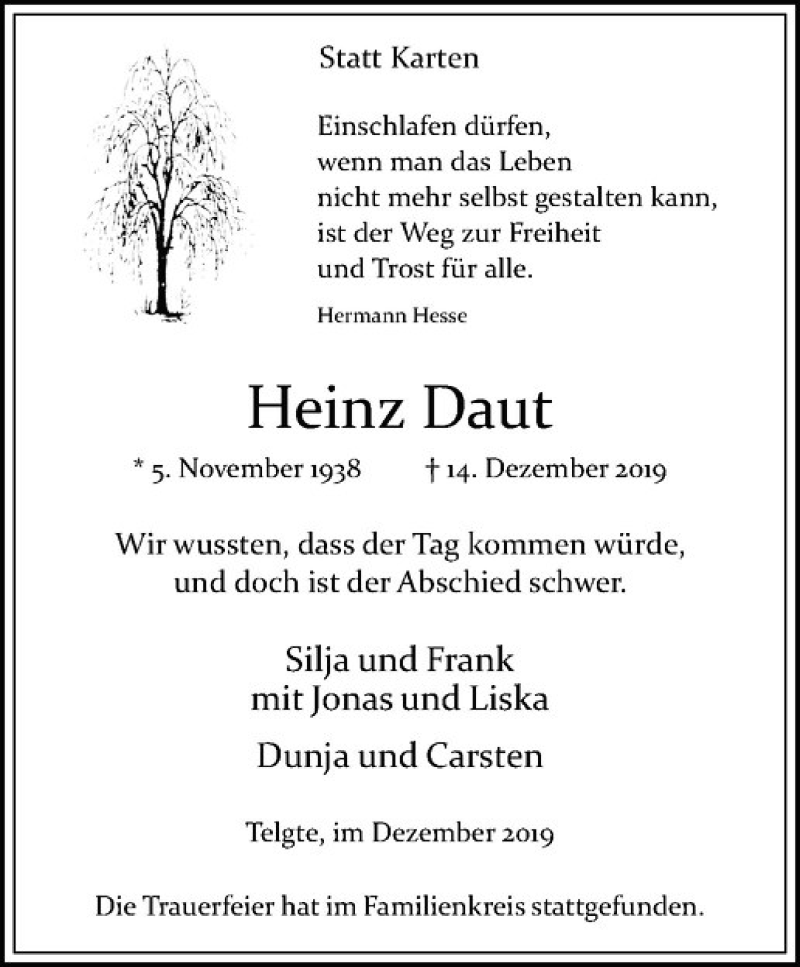 Statt Karten

Einschlafen dürfen,
wenn man das Leben
nicht mehr selbst gestalten kann,
ist der Weg zur Freiheit
und Trost für alle.

Hermann Hesse

Heinz Daut

* 5. November 1938 † 14. Dezember 2019

Wir wussten, dass der Tag kommen würde,
und doch ist der Abschied schwer.

Silja und Frank
mit Jonas und Liska

Dunja und Carsten

Telgte, im Dezember 2019

Die Trauerfeier hat im Familienkreis stattgefunden.